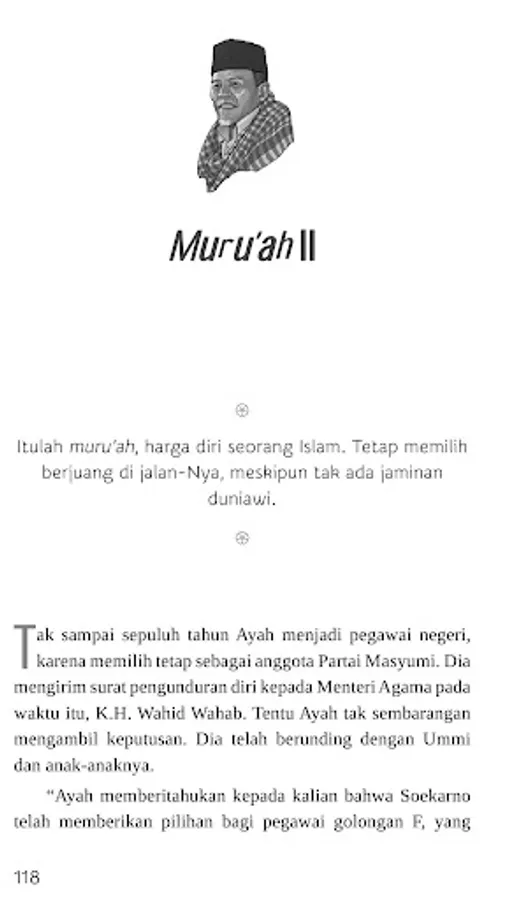 Muru'ah II

Itulah muru'ah, harga diri seorang Islam. Tetap memilih berjuang di jalan-Nya, meskipun tak ada jaminan duniawi.

Tak sampai sepuluh tahun Ayah menjadi pegawai negeri, karena memilih tetap sebagai anggota Partai Masyumi. Dia mengirim surat pengunduran diri kepada Menteri Agama pada waktu itu, K.H. Wahid Wahab. Tentu Ayah tak sembarangan mengambil keputusan. Dia telah berunding dengan Ummi dan anak-anaknya.

"Ayah memberitahukan kepada kalian bahwa Soekarno telah memberikan pilihan bagi pegawai golongan F, yang

118